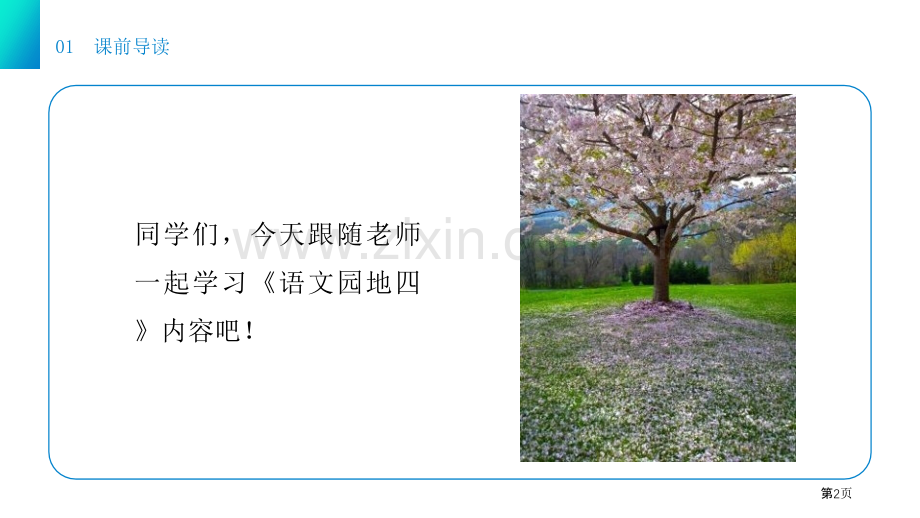 01 课前导读

同学们，今天跟随老师一起学习《语文园地四》内容吧！

www.zixin.com.cn

第2页